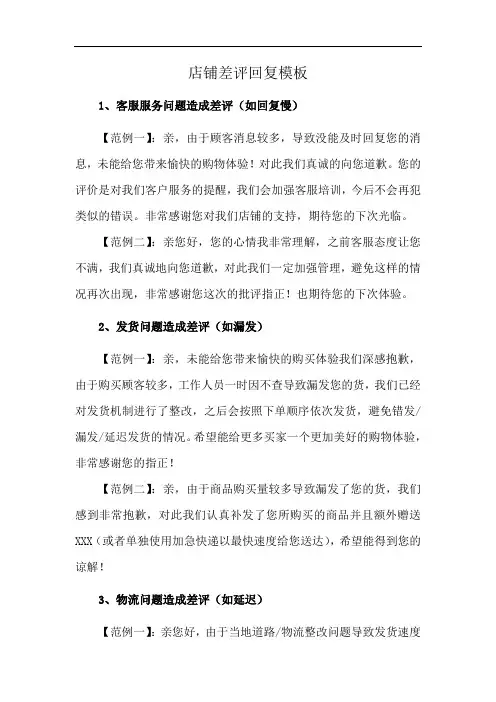 店铺差评回复模板

1、客服服务问题造成差评（如回复慢）

【范例一】：亲，由于顾客消息较多，导致没能及时回复您的消息，未能给您带来愉快的购物体验！对此我们真诚的向您道歉。您的评价是对我们客户服务的提醒，我们会加强客服培训，今后不会再犯类似的错误。非常感谢您对我们店铺的支持，期待您的下次光临。

【范例二】：亲您好，您的心情我非常理解，之前客服态度让您不满，我们真诚地向您道歉，对此我们一定加强管理，避免这样的情况再次出现，非常感谢您这次的批评指正！也期待您的下次体验。

2、发货问题造成差评（如漏发）

【范例一】：亲，未能给您带来愉快的购买体验我们深感抱歉，由于购买顾客较多，工作人员一时因不查导致漏发您的货，我们已经对发货机制进行了整改，之后会按照下单顺序依次发货，避免错发/漏发/延迟发货的情况。希望能给更多买家一个更加美好的购物体验，非常感谢您的指正！

【范例二】：亲，由于商品购买量较多导致漏发了您的货，我们感到非常抱歉，对此我们认真补发了您所购买的商品并且额外赠送XXX（或者单独使用加急快递以最快速度给您送达），希望能得到您的谅解！

3、物流问题造成差评（如延迟）

【范例一】：亲您好，由于当地道路/物流整改问题导致发货速度